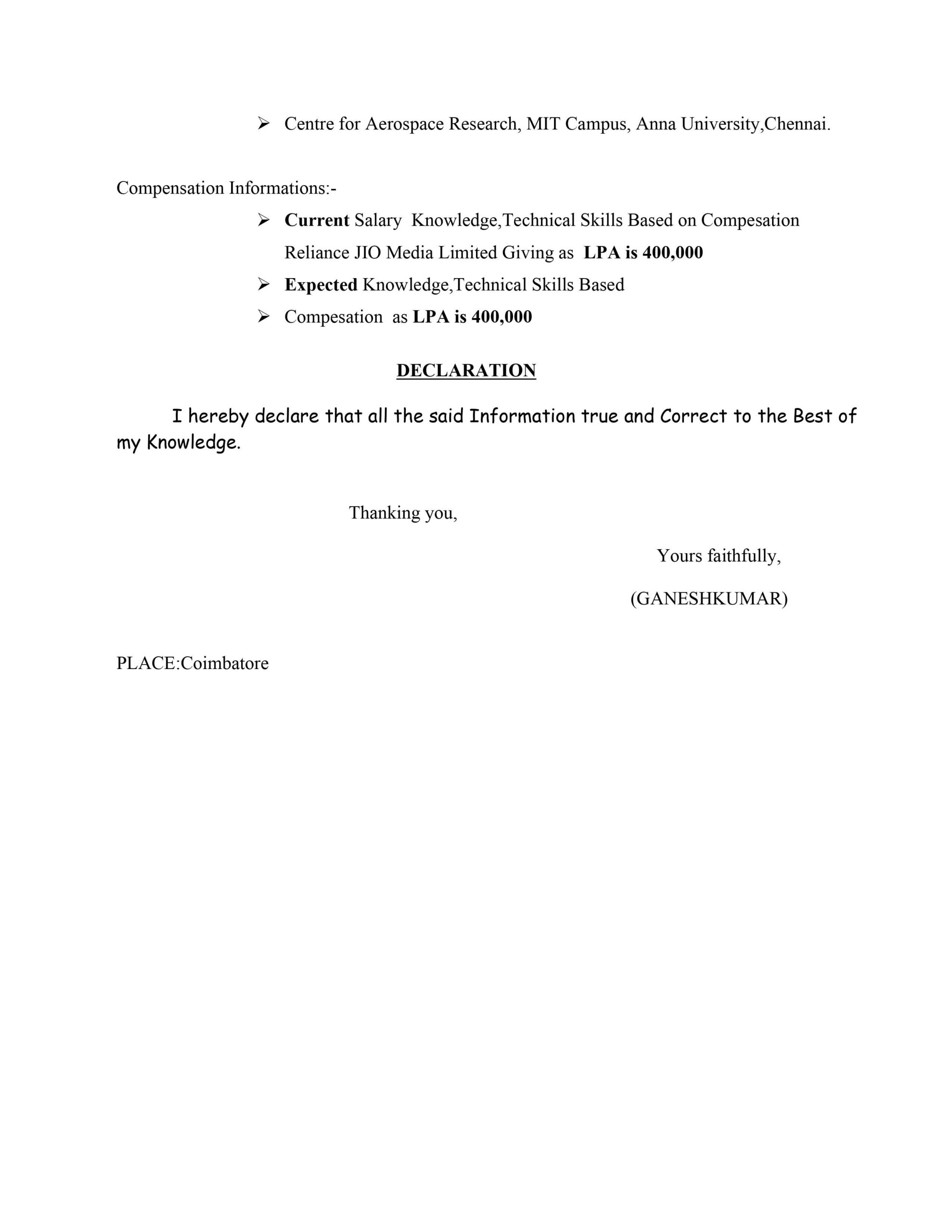 ➢ Centre for Aerospace Research, MIT Campus, Anna University,Chennai.

Compensation Informations:-

➢ Current Salary Knowledge,Technical Skills Based on Compesation Reliance JIO Media Limited Giving as LPA is 400,000
➢ Expected Knowledge,Technical Skills Based
➢ Compesation as LPA is 400,000

DECLARATION

I hereby declare that all the said Information true and Correct to the Best of my Knowledge.

Thanking you,

Yours faithfully,

(GANESHKUMAR)

PLACE:Coimbatore